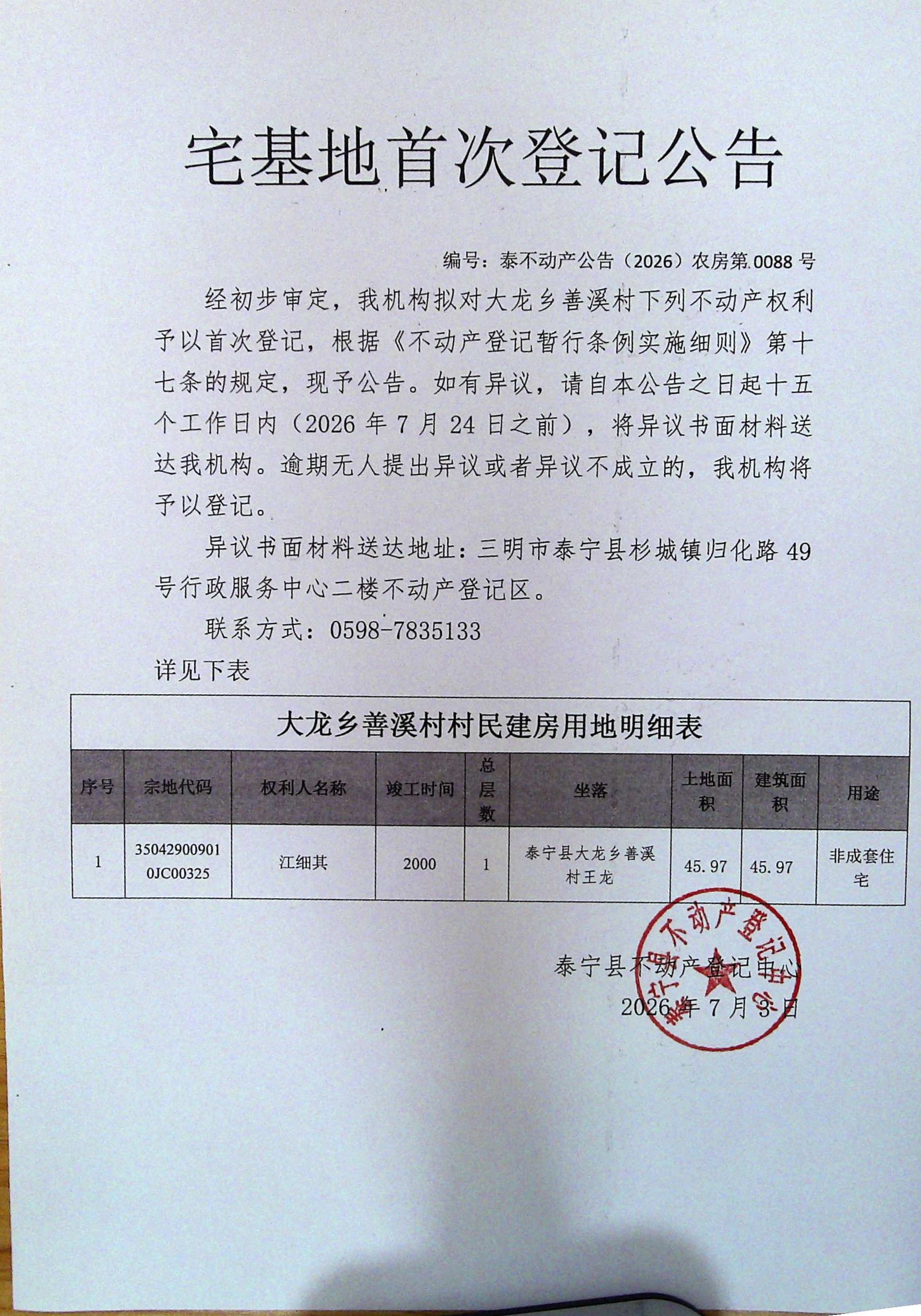 宅基地首次登记公告

编号：泰不动产公告（2026）农房第0088号

经初步审定，我机构拟对大龙乡善溪村下列不动产权利予以首次登记，根据《不动产登记暂行条例实施细则》第十七条的规定，现予公告。如有异议，请自本公告之日起十五个工作日内（2026年7月24日之前），将异议书面材料送达我机构。逾期无人提出异议或者异议不成立的，我机构将予以登记。

异议书面材料送达地址：三明市泰宁县杉城镇归化路49号行政服务中心二楼不动产登记区。

联系方式：0598-7835133

详见下表

大龙乡善溪村村民建房用地明细表

| 序号 | 宗地代码 | 权利人名称 | 竣工时间 | 总层数 | 坐落 | 土地面积 | 建筑面积 | 用途 |
|---|---|---|---|---|---|---|---|---|
| 1 | 350429009010JC00325 | 江细其 | 2000 | 1 | 泰宁县大龙乡善溪村王龙 | 45.97 | 45.97 | 非成套住宅 |

泰宁县不动产登记中心
2026年7月3日

泰宁县不动产登记中心